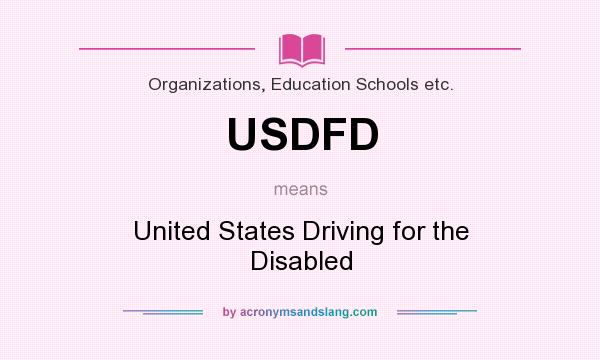 Organizations, Education Schools etc.

USDFD

means

United States Driving for the Disabled

by acronymsandslang.com